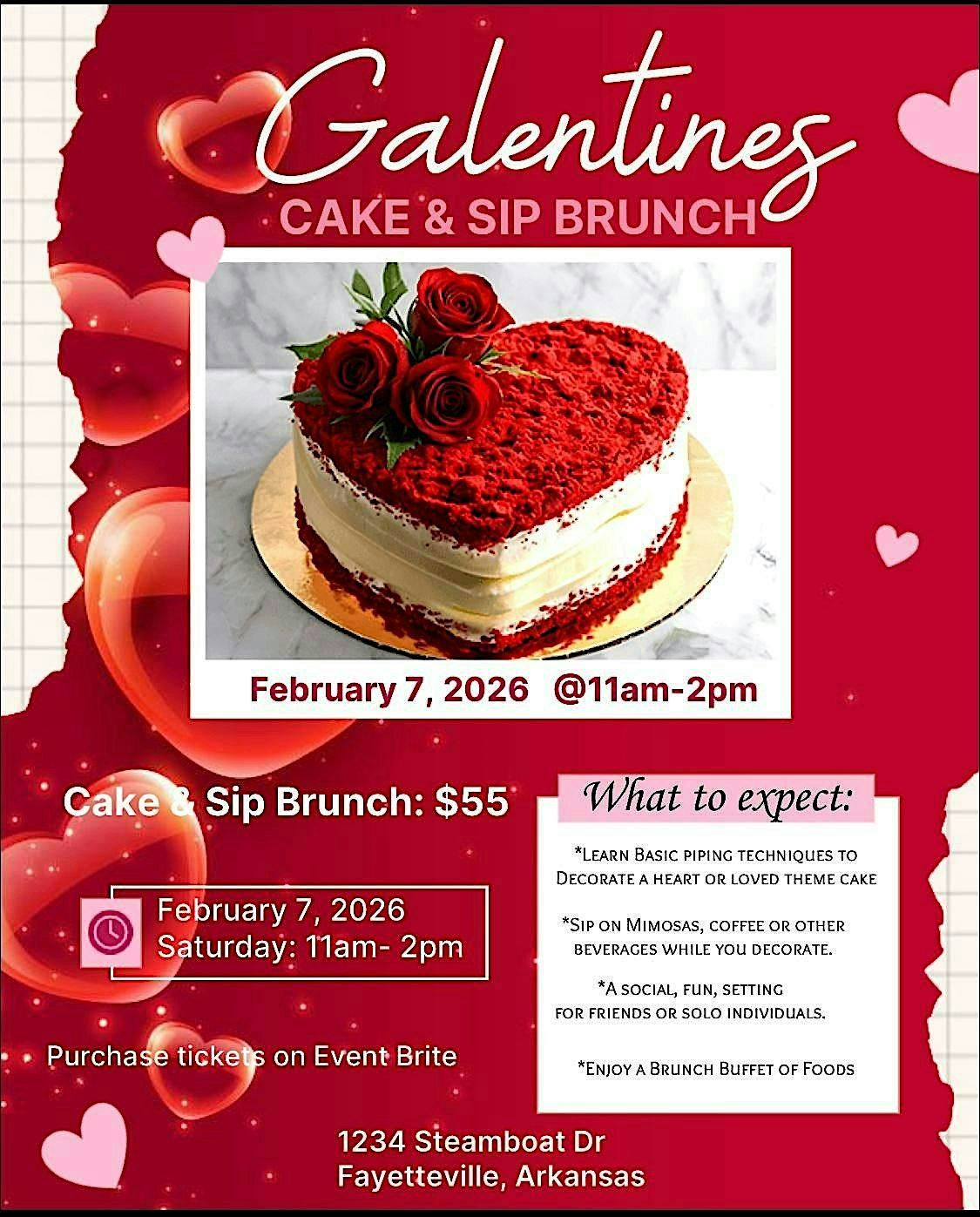 Galentines
CAKE & SIP BRUNCH

February 7, 2026 @11am-2pm

Cake & Sip Brunch: $55

February 7, 2026
Saturday: 11am- 2pm

Purchase tickets on Event Brite

What to expect:

*Learn Basic piping techniques to Decorate a heart or loved theme cake

*Sip on Mimosas, coffee or other beverages while you decorate.

*A social, fun, setting for friends or solo individuals.

*Enjoy a Brunch Buffet of Foods

1234 Steamboat Dr
Fayetteville, Arkansas